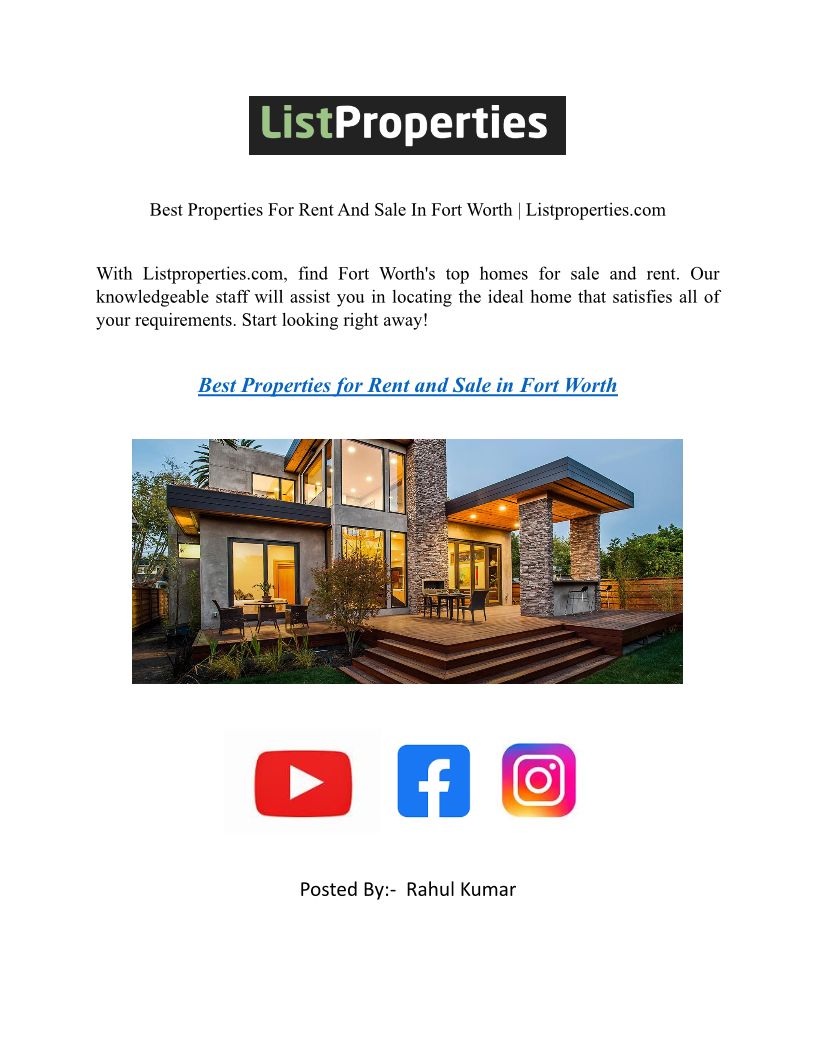 ListProperties

Best Properties For Rent And Sale In Fort Worth | Listproperties.com

With Listproperties.com, find Fort Worth's top homes for sale and rent. Our knowledgeable staff will assist you in locating the ideal home that satisfies all of your requirements. Start looking right away!

Best Properties for Rent and Sale in Fort Worth

Posted By:- Rahul Kumar